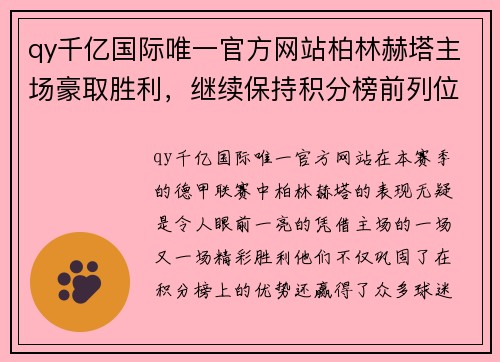 qy千亿国际唯一官方网站柏林赫塔主场豪取胜利，继续保持积分榜前列位

qy千亿国际唯一官方网站在本赛季的德甲联赛中柏林赫塔的表现无疑是令人眼前一亮的凭借主场的一场又一场精彩胜利他们不仅巩固了在积分榜上的优势还赢得了众多球迷